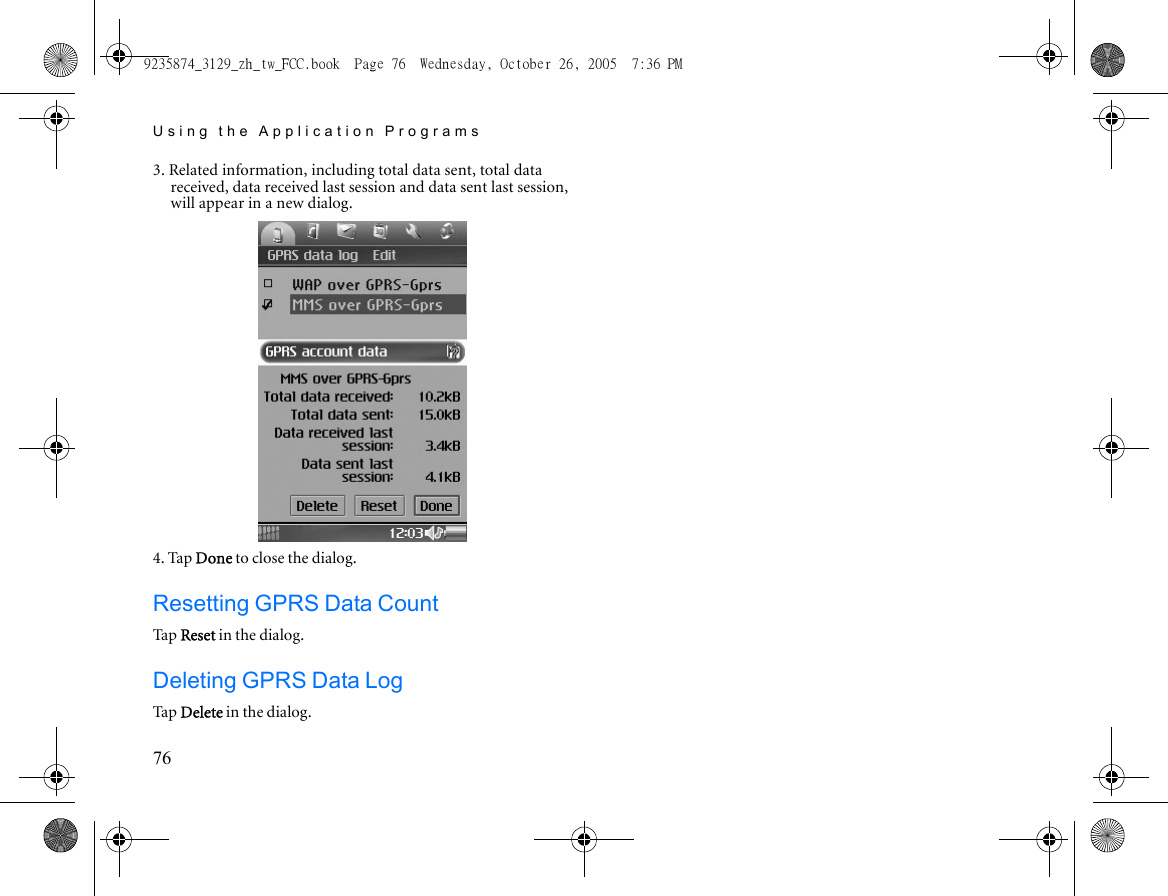 9235874_3129_zh_tw_FCC.book Page 76 Wednesday, October 26, 2005 7:36 PM

Using the Application Programs

3. Related information, including total data sent, total data received, data received last session and data sent last session, will appear in a new dialog.

GPRS data log Edit

WAP over GPRS-Gprs

MMS over GPRS-Gprs

GPRS account data

MMS over GPRS-Gprs

Total data received: 10.2kB

Total data sent: 15.0kB

Data received last session: 3.4kB

Data sent last session: 4.1kB

Delete Reset Done

12:03

4. Tap Done to close the dialog.

Resetting GPRS Data Count

Tap Reset in the dialog.

Deleting GPRS Data Log

Tap Delete in the dialog.

76